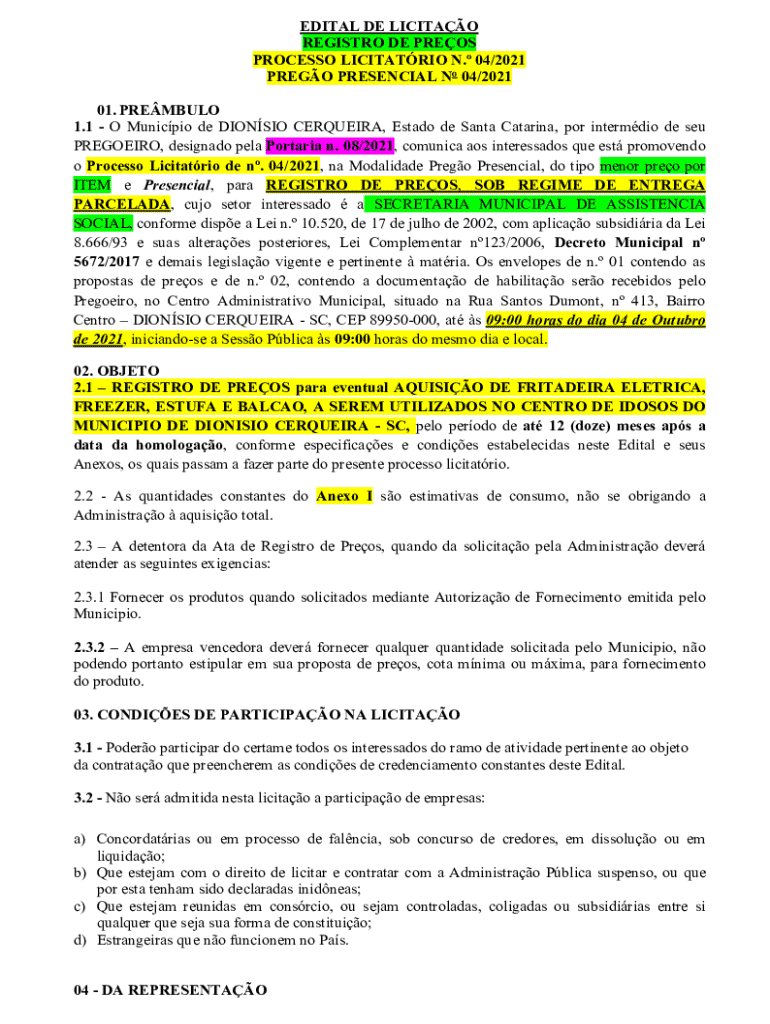 EDITAL DE LICITAÇÃO
REGISTRO DE PREÇOS
PROCESSO LICITATÓRIO N.º 04/2021
PREGÃO PRESENCIAL Nº 04/2021

01. PREÂMBULO
1.1 - O Município de DIONÍSIO CERQUEIRA, Estado de Santa Catarina, por intermédio de seu PREGOEIRO, designado pela Portaria n. 08/2021, comunica aos interessados que está promovendo o Processo Licitatório de nº. 04/2021, na Modalidade Pregão Presencial, do tipo menor preço por ITEM e Presencial, para REGISTRO DE PREÇOS, SOB REGIME DE ENTREGA PARCELADA, cujo setor interessado é a SECRETARIA MUNICIPAL DE ASSISTENCIA SOCIAL, conforme dispõe a Lei n.º 10.520, de 17 de julho de 2002, com aplicação subsidiária da Lei 8.666/93 e suas alterações posteriores, Lei Complementar nº123/2006, Decreto Municipal nº 5672/2017 e demais legislação vigente e pertinente à matéria. Os envelopes de n.º 01 contendo as propostas de preços e de n.º 02, contendo a documentação de habilitação serão recebidos pelo Pregoeiro, no Centro Administrativo Municipal, situado na Rua Santos Dumont, nº 413, Bairro Centro – DIONÍSIO CERQUEIRA - SC, CEP 89950-000, até às 09:00 horas do dia 04 de Outubro de 2021, iniciando-se a Sessão Pública às 09:00 horas do mesmo dia e local.

02. OBJETO
2.1 – REGISTRO DE PREÇOS para eventual AQUISIÇÃO DE FRITADEIRA ELETRICA, FREEZER, ESTUFA E BALCAO, A SEREM UTILIZADOS NO CENTRO DE IDOSOS DO MUNICIPIO DE DIONISIO CERQUEIRA - SC, pelo período de até 12 (doze) meses após a data da homologação, conforme especificações e condições estabelecidas neste Edital e seus Anexos, os quais passam a fazer parte do presente processo licitatório.

2.2 - As quantidades constantes do Anexo I são estimativas de consumo, não se obrigando a Administração à aquisição total.

2.3 – A detentora da Ata de Registro de Preços, quando da solicitação pela Administração deverá atender as seguintes exigencias:

2.3.1 Fornecer os produtos quando solicitados mediante Autorização de Fornecimento emitida pelo Municipio.

2.3.2 – A empresa vencedora deverá fornecer qualquer quantidade solicitada pelo Municipio, não podendo portanto estipular em sua proposta de preços, cota mínima ou máxima, para fornecimento do produto.

03. CONDIÇÕES DE PARTICIPAÇÃO NA LICITAÇÃO

3.1 - Poderão participar do certame todos os interessados do ramo de atividade pertinente ao objeto da contratação que preencherem as condições de credenciamento constantes deste Edital.

3.2 - Não será admitida nesta licitação a participação de empresas:

a) Concordatárias ou em processo de falência, sob concurso de credores, em dissolução ou em liquidação;
b) Que estejam com o direito de licitar e contratar com a Administração Pública suspenso, ou que por esta tenham sido declaradas inidôneas;
c) Que estejam reunidas em consórcio, ou sejam controladas, coligadas ou subsidiárias entre si qualquer que seja sua forma de constituição;
d) Estrangeiras que não funcionem no País.

04 - DA REPRESENTAÇÃO